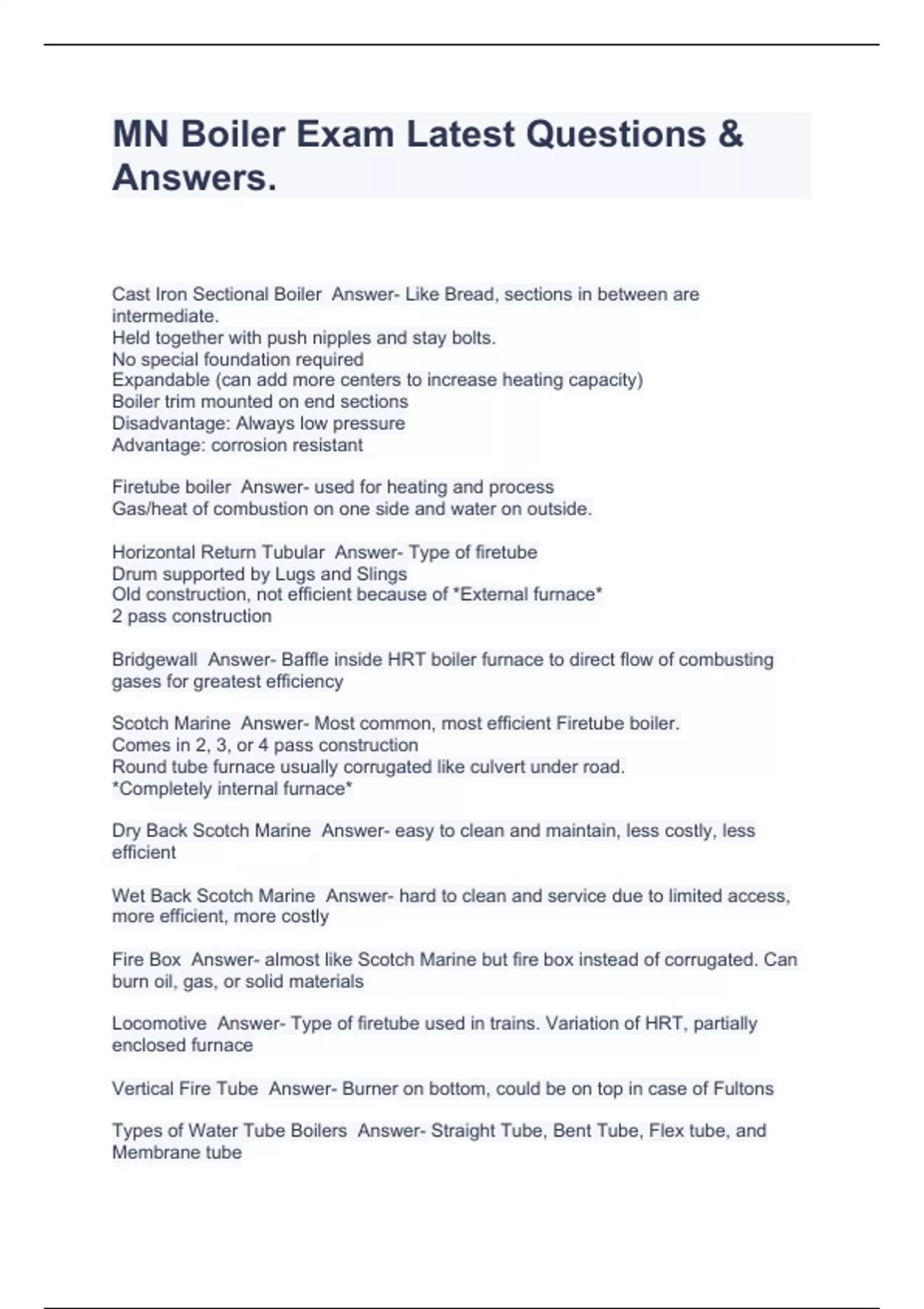 MN Boiler Exam Latest Questions & Answers.

Cast Iron Sectional Boiler  Answer- Like Bread, sections in between are intermediate.
Held together with push nipples and stay bolts.
No special foundation required
Expandable (can add more centers to increase heating capacity)
Boiler trim mounted on end sections
Disadvantage: Always low pressure
Advantage: corrosion resistant

Firetube boiler  Answer- used for heating and process
Gas/heat of combustion on one side and water on outside.

Horizontal Return Tubular  Answer- Type of firetube
Drum supported by Lugs and Slings
Old construction, not efficient because of *External furnace*
2 pass construction

Bridgewall  Answer- Baffle inside HRT boiler furnace to direct flow of combusting gases for greatest efficiency

Scotch Marine  Answer- Most common, most efficient Firetube boiler.
Comes in 2, 3, or 4 pass construction
Round tube furnace usually corrugated like culvert under road.
*Completely internal furnace*

Dry Back Scotch Marine  Answer- easy to clean and maintain, less costly, less efficient

Wet Back Scotch Marine  Answer- hard to clean and service due to limited access, more efficient, more costly

Fire Box  Answer- almost like Scotch Marine but fire box instead of corrugated. Can burn oil, gas, or solid materials

Locomotive  Answer- Type of firetube used in trains. Variation of HRT, partially enclosed furnace

Vertical Fire Tube  Answer- Burner on bottom, could be on top in case of Fultons

Types of Water Tube Boilers  Answer- Straight Tube, Bent Tube, Flex tube, and Membrane tube